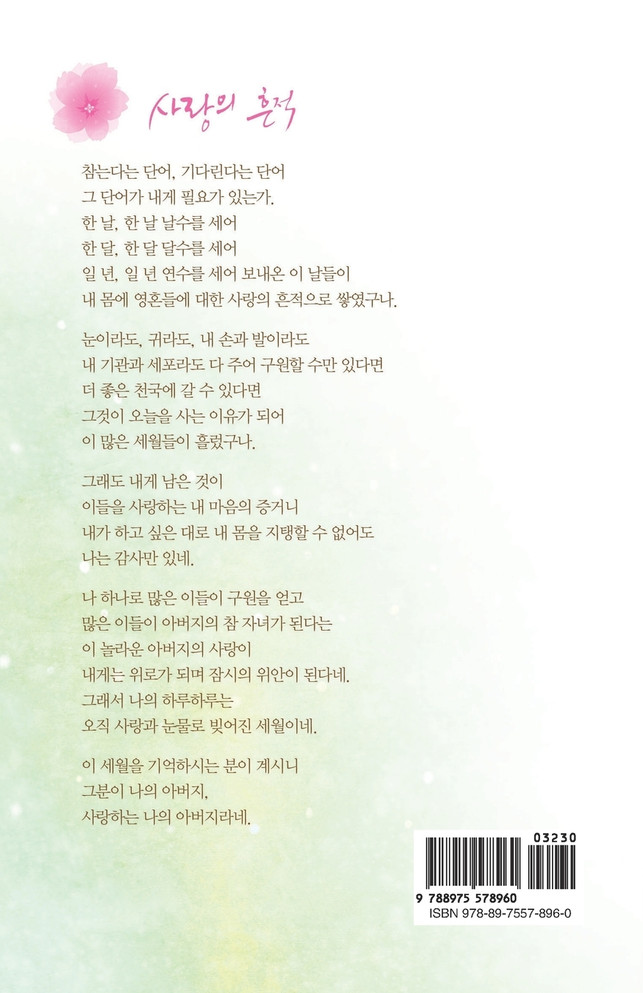 사랑의 흔적

참는다는 단어, 기다린다는 단어
그 단어가 내게 필요가 있는가.
한 날, 한 날 날수를 세어
한 달, 한 달 달수를 세어
일 년, 일 년 연수를 세어 보내온 이 날들이
내 몸에 영혼들에 대한 사랑의 흔적으로 쌓였구나.

눈이라도, 귀라도, 내 손과 발이라도
내 기관과 세포라도 다 주어 구원할 수만 있다면
더 좋은 천국에 갈 수 있다면
그것이 오늘을 사는 이유가 되어
이 많은 세월들이 흘렀구나.

그래도 내게 남은 것이
이들을 사랑하는 내 마음의 증거니
내가 하고 싶은 대로 내 몸을 지탱할 수 없어도
나는 감사만 있네.

나 하나로 많은 이들이 구원을 얻고
많은 이들이 아버지의 참 자녀가 된다는
이 놀라운 아버지의 사랑이
내게는 위로가 되며 잠시의 위안이 된다네.
그래서 나의 하루하루는
오직 사랑과 눈물로 빚어진 세월이네.

이 세월을 기억하시는 분이 계시니
그분이 나의 아버지,
사랑하는 나의 아버지라네.

03230
9 788975 578960
ISBN 978-89-7557-896-0